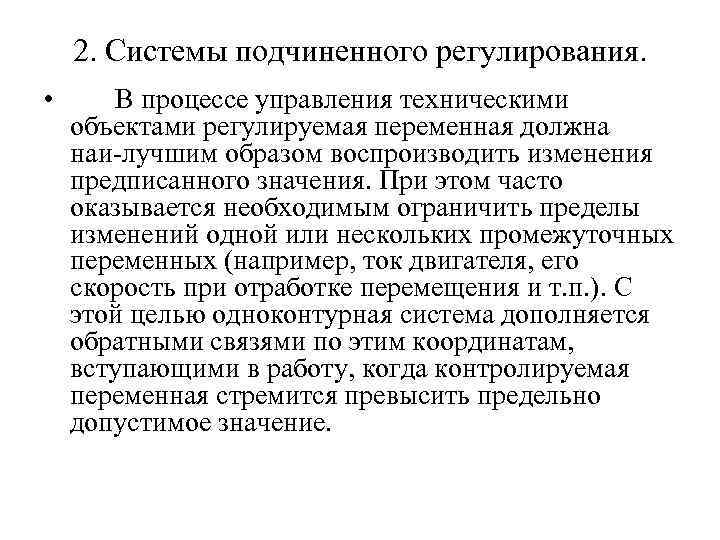 2. Системы подчиненного регулирования.

• В процессе управления техническими объектами регулируемая переменная должна наи-лучшим образом воспроизводить изменения предписанного значения. При этом часто оказывается необходимым ограничить пределы изменений одной или нескольких промежуточных переменных (например, ток двигателя, его скорость при отработке перемещения и т.п.). С этой целью одноконтурная система дополняется обратными связями по этим координатам, вступающими в работу, когда контролируемая переменная стремится превысить предельно допустимое значение.